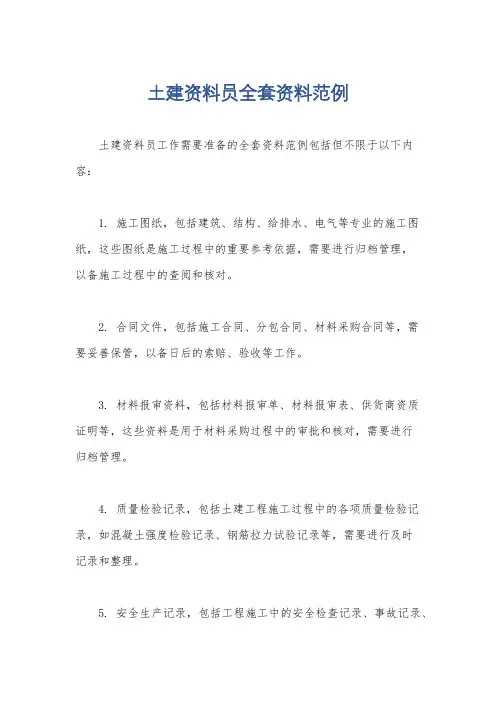 土建资料员全套资料范例

土建资料员工作需要准备的全套资料范例包括但不限于以下内容：

1. 施工图纸，包括建筑、结构、给排水、电气等专业的施工图纸，这些图纸是施工过程中的重要参考依据，需要进行归档管理，以备施工过程中的查阅和核对。

2. 合同文件，包括施工合同、分包合同、材料采购合同等，需要妥善保管，以备日后的索赔、验收等工作。

3. 材料报审资料，包括材料报审单、材料报审表、供货商资质证明等，这些资料是用于材料采购过程中的审批和核对，需要进行归档管理。

4. 质量检验记录，包括土建工程施工过程中的各项质量检验记录，如混凝土强度检验记录、钢筋拉力试验记录等，需要进行及时记录和整理。

5. 安全生产记录，包括工程施工中的安全检查记录、事故记录、